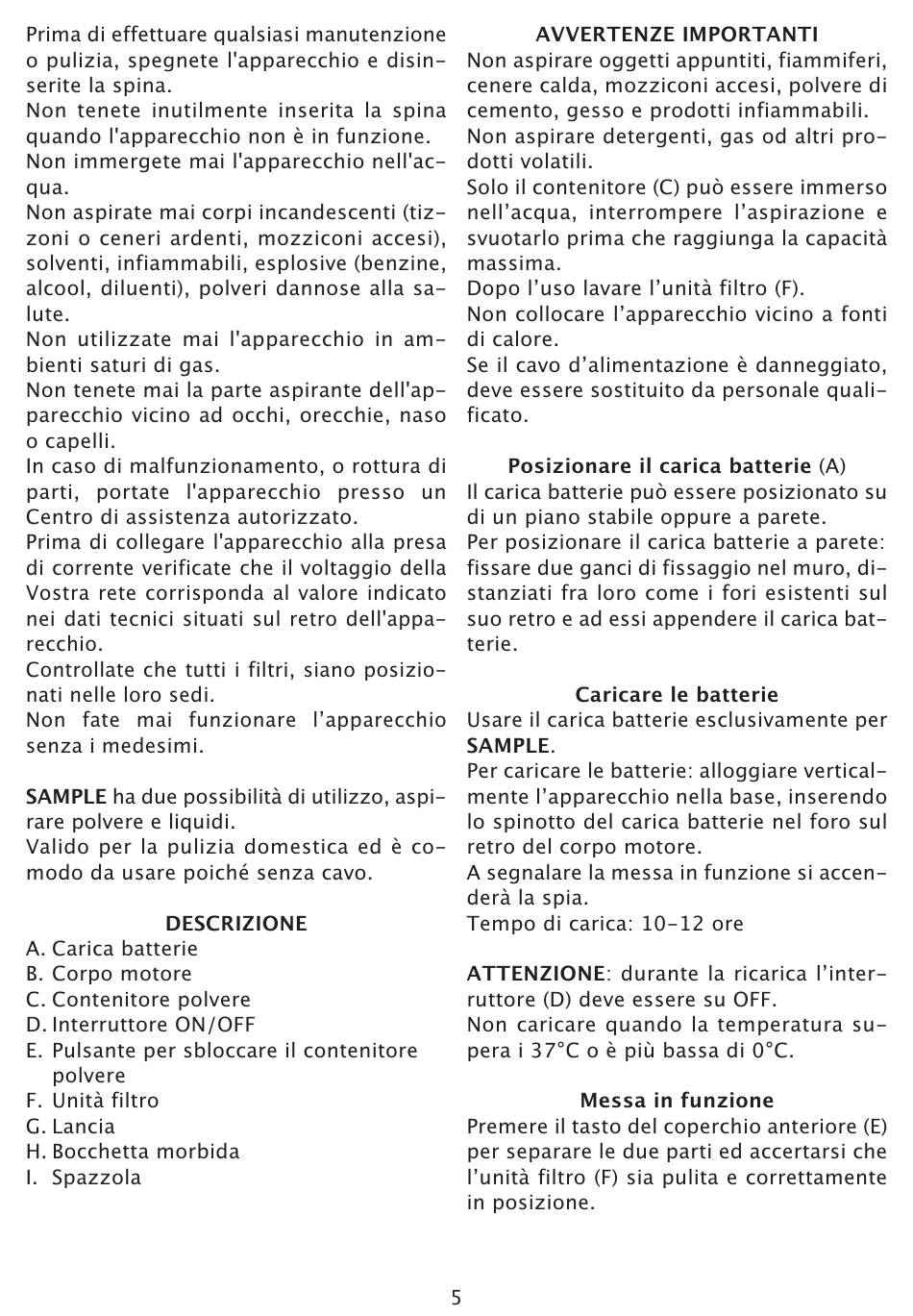 Prima di effettuare qualsiasi manutenzione o pulizia, spegnete l'apparecchio e disinserite la spina.
Non tenete inutilmente inserita la spina quando l'apparecchio non è in funzione.
Non immergete mai l'apparecchio nell'acqua.
Non aspirate mai corpi incandescenti (tizzoni o ceneri ardenti, mozziconi accesi), solventi, infiammabili, esplosive (benzine, alcool, diluenti), polveri dannose alla salute.
Non utilizzate mai l'apparecchio in ambienti saturi di gas.
Non tenete mai la parte aspirante dell'apparecchio vicino ad occhi, orecchie, naso o capelli.
In caso di malfunzionamento, o rottura di parti, portate l'apparecchio presso un Centro di assistenza autorizzato.
Prima di collegare l'apparecchio alla presa di corrente verificate che il voltaggio della Vostra rete corrisponda al valore indicato nei dati tecnici situati sul retro dell'apparecchio.
Controllate che tutti i filtri, siano posizionati nelle loro sedi.
Non fate mai funzionare l'apparecchio senza i medesimi.

SAMPLE ha due possibilità di utilizzo, aspirare polvere e liquidi.
Valido per la pulizia domestica ed è comodo da usare poiché senza cavo.

DESCRIZIONE
A. Carica batterie
B. Corpo motore
C. Contenitore polvere
D. Interruttore ON/OFF
E. Pulsante per sbloccare il contenitore polvere
F. Unità filtro
G. Lancia
H. Bocchetta morbida
I. Spazzola

AVVERTENZE IMPORTANTI
Non aspirare oggetti appuntiti, fiammiferi, cenere calda, mozziconi accesi, polvere di cemento, gesso e prodotti infiammabili.
Non aspirare detergenti, gas od altri prodotti volatili.
Solo il contenitore (C) può essere immerso nell'acqua, interrompere l'aspirazione e svuotarlo prima che raggiunga la capacità massima.
Dopo l'uso lavare l'unità filtro (F).
Non collocare l'apparecchio vicino a fonti di calore.
Se il cavo d'alimentazione è danneggiato, deve essere sostituito da personale qualificato.

Posizionare il carica batterie (A)
Il carica batterie può essere posizionato su di un piano stabile oppure a parete.
Per posizionare il carica batterie a parete: fissare due ganci di fissaggio nel muro, distanziati fra loro come i fori esistenti sul suo retro e ad essi appendere il carica batterie.

Caricare le batterie
Usare il carica batterie esclusivamente per SAMPLE.
Per caricare le batterie: alloggiare verticalmente l'apparecchio nella base, inserendo lo spinotto del carica batterie nel foro sul retro del corpo motore.
A segnalare la messa in funzione si accenderà la spia.
Tempo di carica: 10-12 ore

ATTENZIONE: durante la ricarica l'interruttore (D) deve essere su OFF.
Non caricare quando la temperatura supera i 37°C o è più bassa di 0°C.

Messa in funzione
Premere il tasto del coperchio anteriore (E) per separare le due parti ed accertarsi che l'unità filtro (F) sia pulita e correttamente in posizione.

5